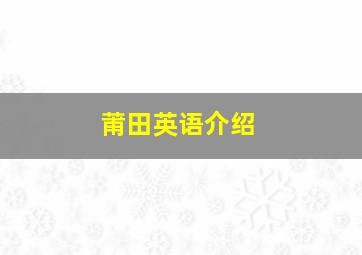 莆田英语介绍